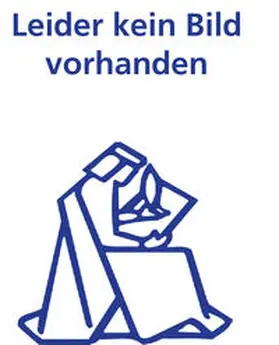 Leider kein Bild vorhanden